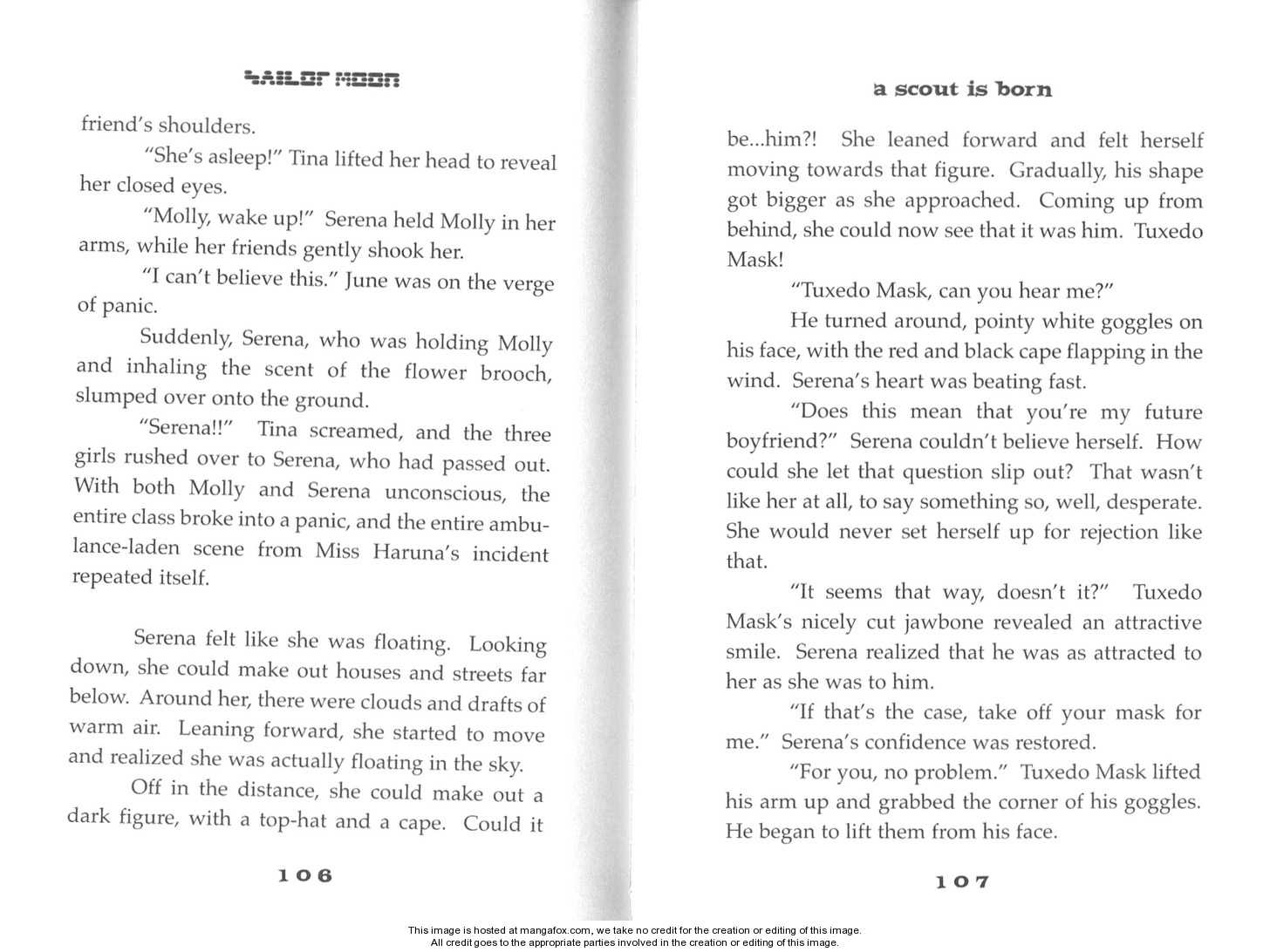 SAILOR MOON

friend's shoulders.

"She's asleep!" Tina lifted her head to reveal her closed eyes.

"Molly, wake up!" Serena held Molly in her arms, while her friends gently shook her.

"I can't believe this." June was on the verge of panic.

Suddenly, Serena, who was holding Molly and inhaling the scent of the flower brooch, slumped over onto the ground.

"Serena!!" Tina screamed, and the three girls rushed over to Serena, who had passed out. With both Molly and Serena unconscious, the entire class broke into a panic, and the entire ambulance-laden scene from Miss Haruna's incident repeated itself.

Serena felt like she was floating. Looking down, she could make out houses and streets far below. Around her, there were clouds and drafts of warm air. Leaning forward, she started to move and realized she was actually floating in the sky.

Off in the distance, she could make out a dark figure, with a top-hat and a cape. Could it

106

a scout is born

be...him?! She leaned forward and felt herself moving towards that figure. Gradually, his shape got bigger as she approached. Coming up from behind, she could now see that it was him. Tuxedo Mask!

"Tuxedo Mask, can you hear me?"

He turned around, pointy white goggles on his face, with the red and black cape flapping in the wind. Serena's heart was beating fast.

"Does this mean that you're my future boyfriend?" Serena couldn't believe herself. How could she let that question slip out? That wasn't like her at all, to say something so, well, desperate. She would never set herself up for rejection like that.

"It seems that way, doesn't it?" Tuxedo Mask's nicely cut jawbone revealed an attractive smile. Serena realized that he was as attracted to her as she was to him.

"If that's the case, take off your mask for me." Serena's confidence was restored.

"For you, no problem." Tuxedo Mask lifted his arm up and grabbed the corner of his goggles. He began to lift them from his face.

107

This image is hosted at mangafox.com, we take no credit for the creation or editing of this image.
All credit goes to the appropriate parties involved in the creation or editing of this image.